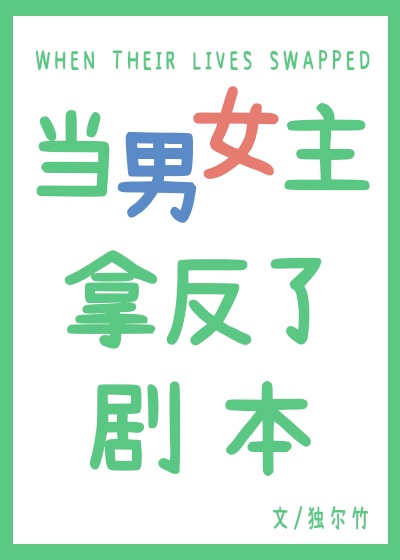 WHEN THEIR LIVES SWAPPED

当男女主
拿反了
剧本

文/独尔竹